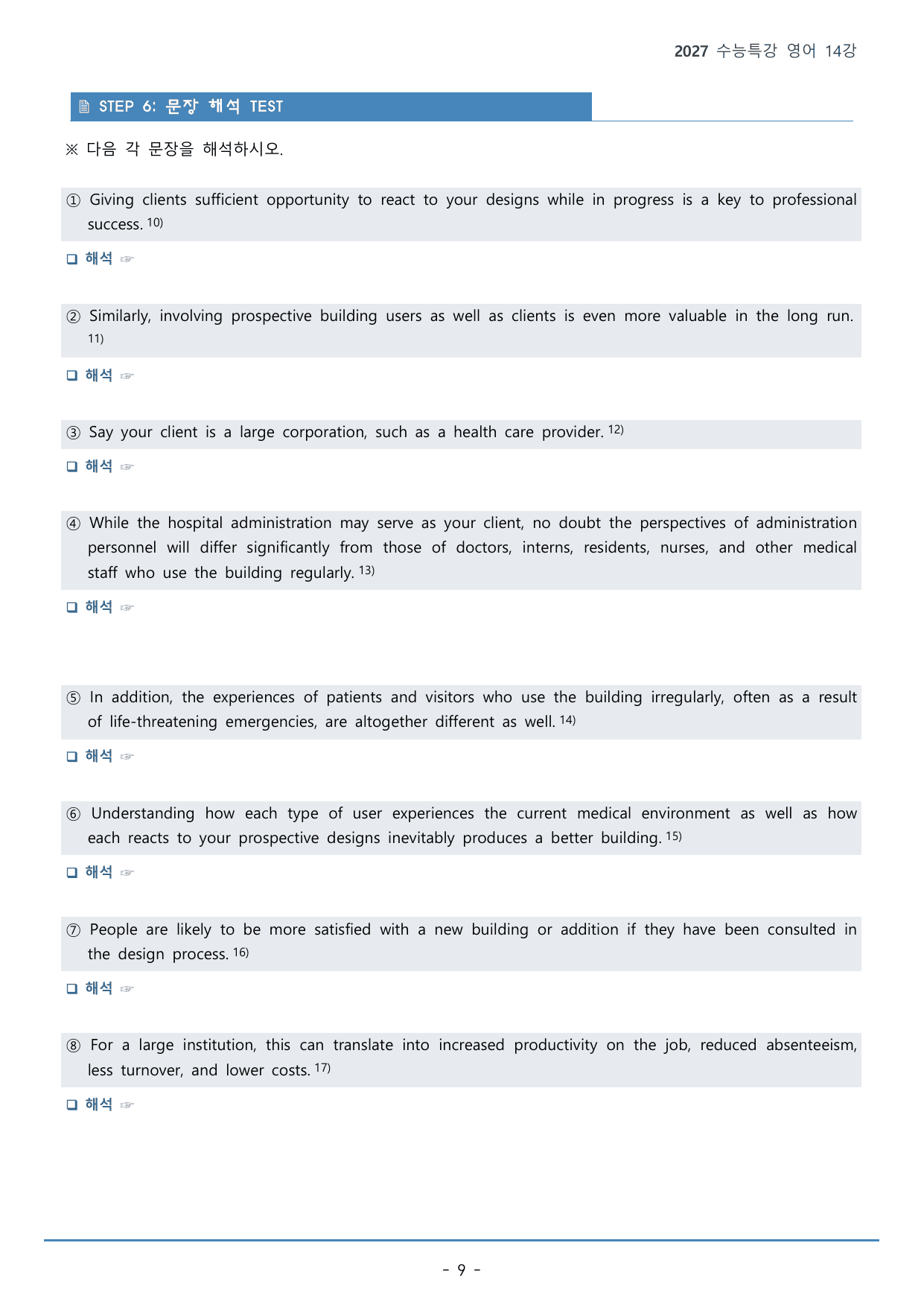 2027 수능특강 영어 14강

STEP 6: 문장 해석 TEST

※ 다음 각 문장을 해석하시오.

① Giving clients sufficient opportunity to react to your designs while in progress is a key to professional success. $^{10)}$

☐ 해석 ☞

② Similarly, involving prospective building users as well as clients is even more valuable in the long run. $^{11)}$

☐ 해석 ☞

③ Say your client is a large corporation, such as a health care provider. $^{12)}$

☐ 해석 ☞

④ While the hospital administration may serve as your client, no doubt the perspectives of administration personnel will differ significantly from those of doctors, interns, residents, nurses, and other medical staff who use the building regularly. $^{13)}$

☐ 해석 ☞

⑤ In addition, the experiences of patients and visitors who use the building irregularly, often as a result of life-threatening emergencies, are altogether different as well. $^{14)}$

☐ 해석 ☞

⑥ Understanding how each type of user experiences the current medical environment as well as how each reacts to your prospective designs inevitably produces a better building. $^{15)}$

☐ 해석 ☞

⑦ People are likely to be more satisfied with a new building or addition if they have been consulted in the design process. $^{16)}$

☐ 해석 ☞

⑧ For a large institution, this can translate into increased productivity on the job, reduced absenteeism, less turnover, and lower costs. $^{17)}$

☐ 해석 ☞

- 9 -